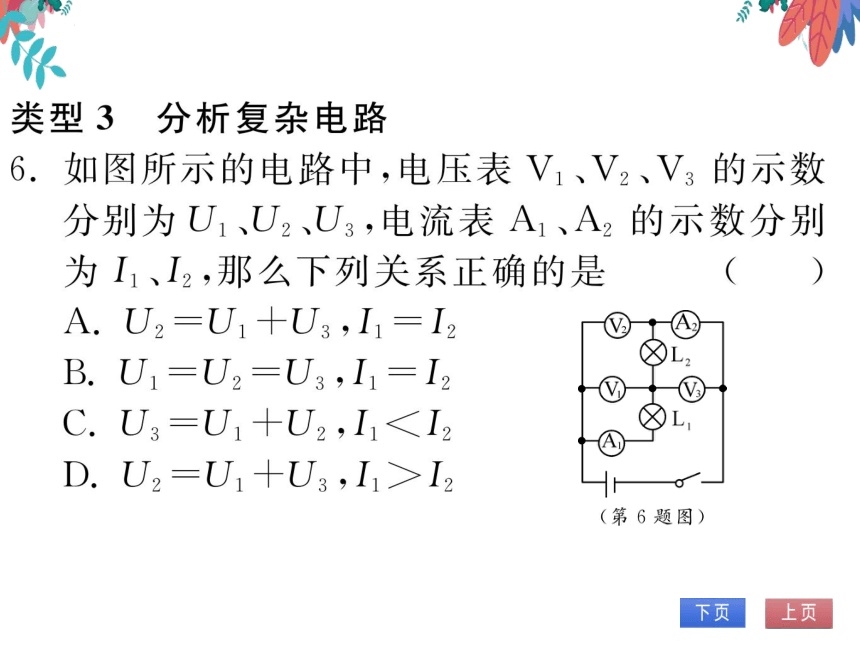 类型 3　分析复杂电路

6. 如图所示的电路中，电压表 $V_1$、$V_2$、$V_3$ 的示数分别为 $U_1$、$U_2$、$U_3$，电流表 $A_1$、$A_2$ 的示数分别为 $I_1$、$I_2$，那么下列关系正确的是　（　）

A. $U_2=U_1+U_3$，$I_1=I_2$

B. $U_1=U_2=U_3$，$I_1=I_2$

C. $U_3=U_1+U_2$，$I_1<I_2$

D. $U_2=U_1+U_3$，$I_1>I_2$

$V_2$ $A_2$ $L_2$ $V_1$ $V_3$ $L_1$ $A_1$

（第 6 题图）

下页　上页